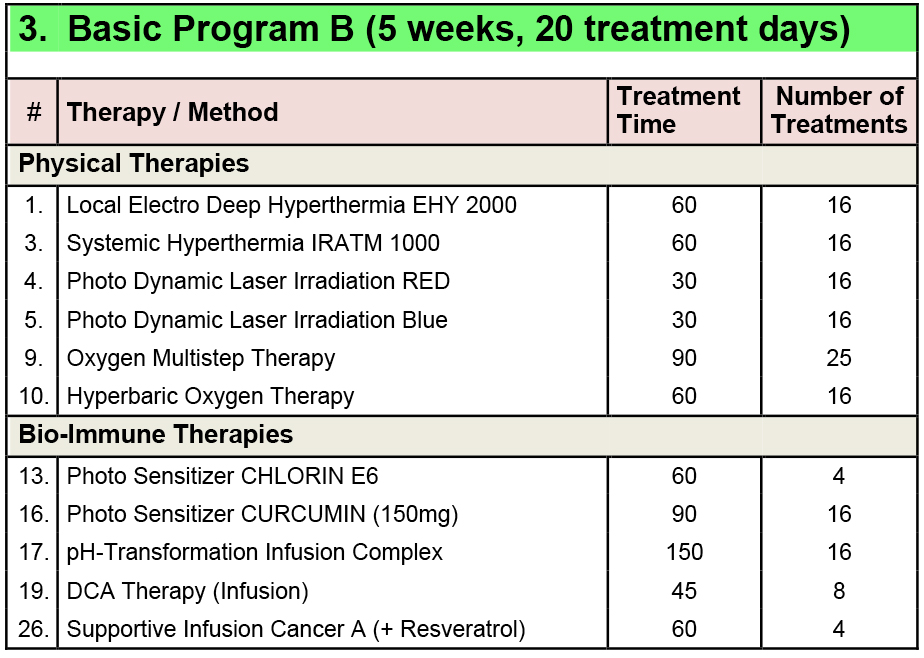 3. Basic Program B (5 weeks, 20 treatment days)

| # | Therapy / Method | Treatment Time | Number of Treatments |
|---|---|---|---|
| Physical Therapies | | | |
| 1. | Local Electro Deep Hyperthermia EHY 2000 | 60 | 16 |
| 3. | Systemic Hyperthermia IRATM 1000 | 60 | 16 |
| 4. | Photo Dynamic Laser Irradiation RED | 30 | 16 |
| 5. | Photo Dynamic Laser Irradiation Blue | 30 | 16 |
| 9. | Oxygen Multistep Therapy | 90 | 25 |
| 10. | Hyperbaric Oxygen Therapy | 60 | 16 |
| Bio-Immune Therapies | | | |
| 13. | Photo Sensitizer CHLORIN E6 | 60 | 4 |
| 16. | Photo Sensitizer CURCUMIN (150mg) | 90 | 16 |
| 17. | pH-Transformation Infusion Complex | 150 | 16 |
| 19. | DCA Therapy (Infusion) | 45 | 8 |
| 26. | Supportive Infusion Cancer A (+ Resveratrol) | 60 | 4 |